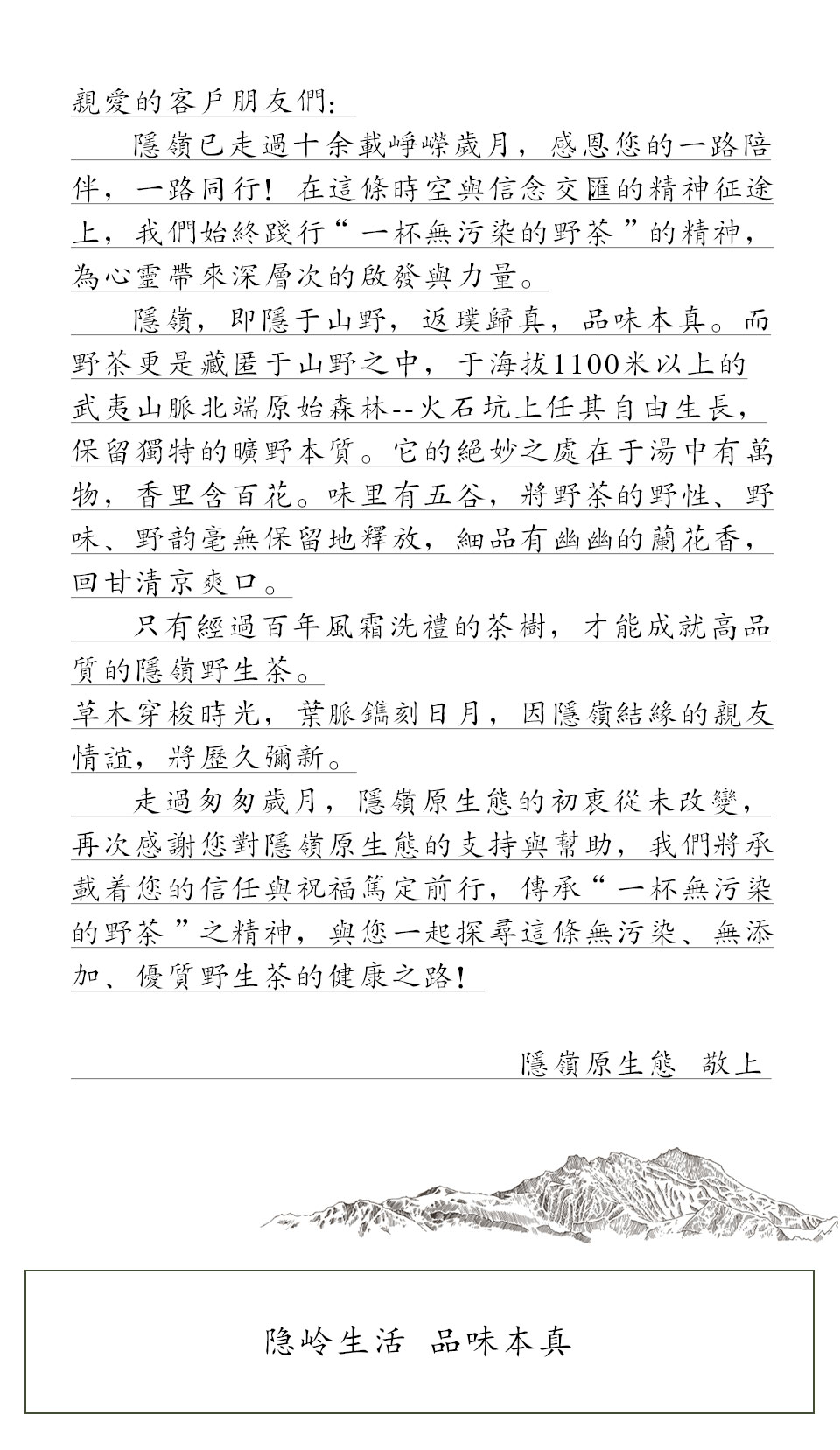 親愛的客戶朋友們:

隱嶺已走過十余載崢嶸歲月，感恩您的一路陪伴，一路同行！在這條時空與信念交匯的精神征途上，我們始終踐行“一杯無污染的野茶”的精神，為心靈帶來深層次的啟發與力量。

隱嶺，即隱于山野，返璞歸真，品味本真。而野茶更是藏匿于山野之中，于海拔1100米以上的武夷山脈北端原始森林--火石坑上任其自由生長，保留獨特的曠野本質。它的絕妙之處在于湯中有萬物，香里含百花。味里有五谷，將野茶的野性、野味、野韵毫無保留地釋放，細品有幽幽的蘭花香，回甘清京爽口。

只有經過百年風霜洗禮的茶樹，才能成就高品質的隱嶺野生茶。

草木穿梭時光，葉脈鐫刻日月，因隱嶺結緣的親友情誼，將歷久彌新。

走過匆匆歲月，隱嶺原生態的初衷從未改變，再次感謝您對隱嶺原生態的支持與幫助，我們將承載着您的信任與祝福篤定前行，傳承“一杯無污染的野茶”之精神，與您一起探尋這條無污染、無添加、優質野生茶的健康之路！

隱嶺原生態 敬上

隐岭生活 品味本真